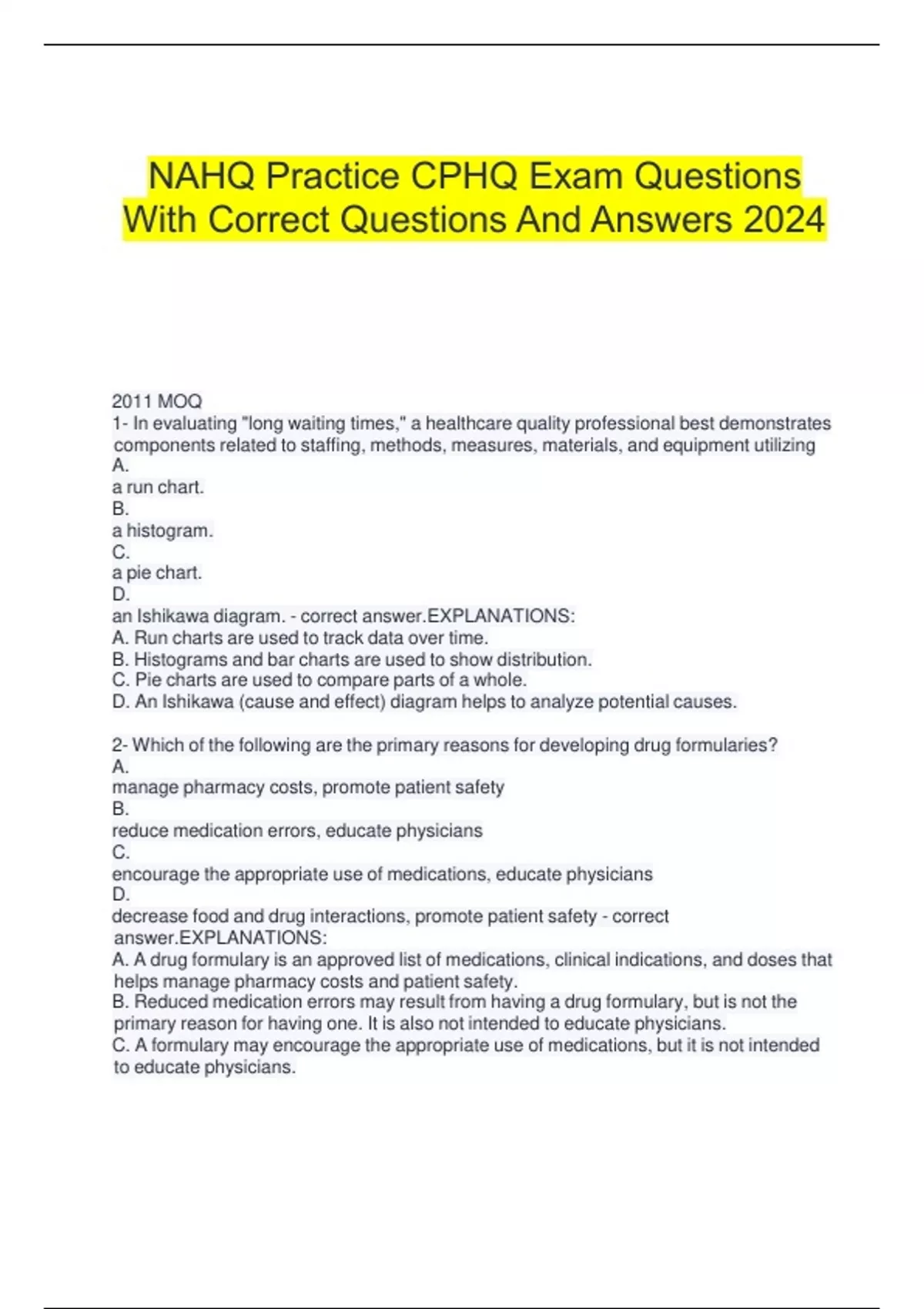 NAHQ Practice CPHQ Exam Questions With Correct Questions And Answers 2024

2011 MOQ
1- In evaluating "long waiting times," a healthcare quality professional best demonstrates components related to staffing, methods, measures, materials, and equipment utilizing
A.
a run chart.
B.
a histogram.
C.
a pie chart.
D.
an Ishikawa diagram. - correct answer.EXPLANATIONS:
A. Run charts are used to track data over time.
B. Histograms and bar charts are used to show distribution.
C. Pie charts are used to compare parts of a whole.
D. An Ishikawa (cause and effect) diagram helps to analyze potential causes.

2- Which of the following are the primary reasons for developing drug formularies?
A.
manage pharmacy costs, promote patient safety
B.
reduce medication errors, educate physicians
C.
encourage the appropriate use of medications, educate physicians
D.
decrease food and drug interactions, promote patient safety - correct answer.EXPLANATIONS:
A. A drug formulary is an approved list of medications, clinical indications, and doses that helps manage pharmacy costs and patient safety.
B. Reduced medication errors may result from having a drug formulary, but is not the primary reason for having one. It is also not intended to educate physicians.
C. A formulary may encourage the appropriate use of medications, but it is not intended to educate physicians.